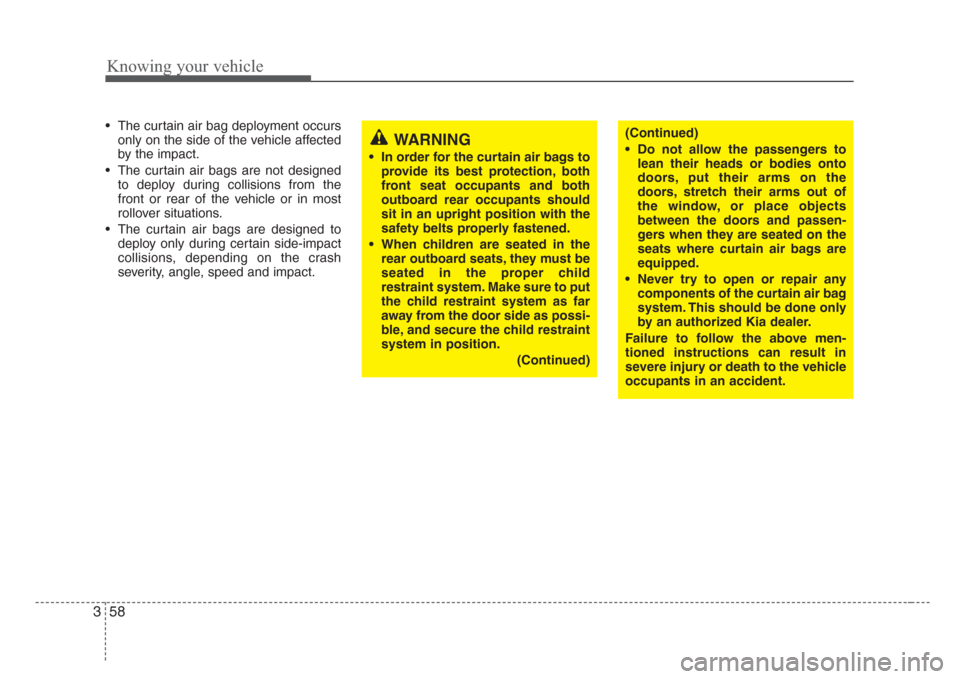 Knowing your vehicle

• The curtain air bag deployment occurs only on the side of the vehicle affected by the impact.
• The curtain air bags are not designed to deploy during collisions from the front or rear of the vehicle or in most rollover situations.
• The curtain air bags are designed to deploy only during certain side-impact collisions, depending on the crash severity, angle, speed and impact.

WARNING
• In order for the curtain air bags to provide its best protection, both front seat occupants and both outboard rear occupants should sit in an upright position with the safety belts properly fastened.
• When children are seated in the rear outboard seats, they must be seated in the proper child restraint system. Make sure to put the child restraint system as far away from the door side as possible, and secure the child restraint system in position.
(Continued)

(Continued)
• Do not allow the passengers to lean their heads or bodies onto doors, put their arms on the doors, stretch their arms out of the window, or place objects between the doors and passengers when they are seated on the seats where curtain air bags are equipped.
• Never try to open or repair any components of the curtain air bag system. This should be done only by an authorized Kia dealer.
Failure to follow the above mentioned instructions can result in severe injury or death to the vehicle occupants in an accident.

3 58

carmanualsonline.info